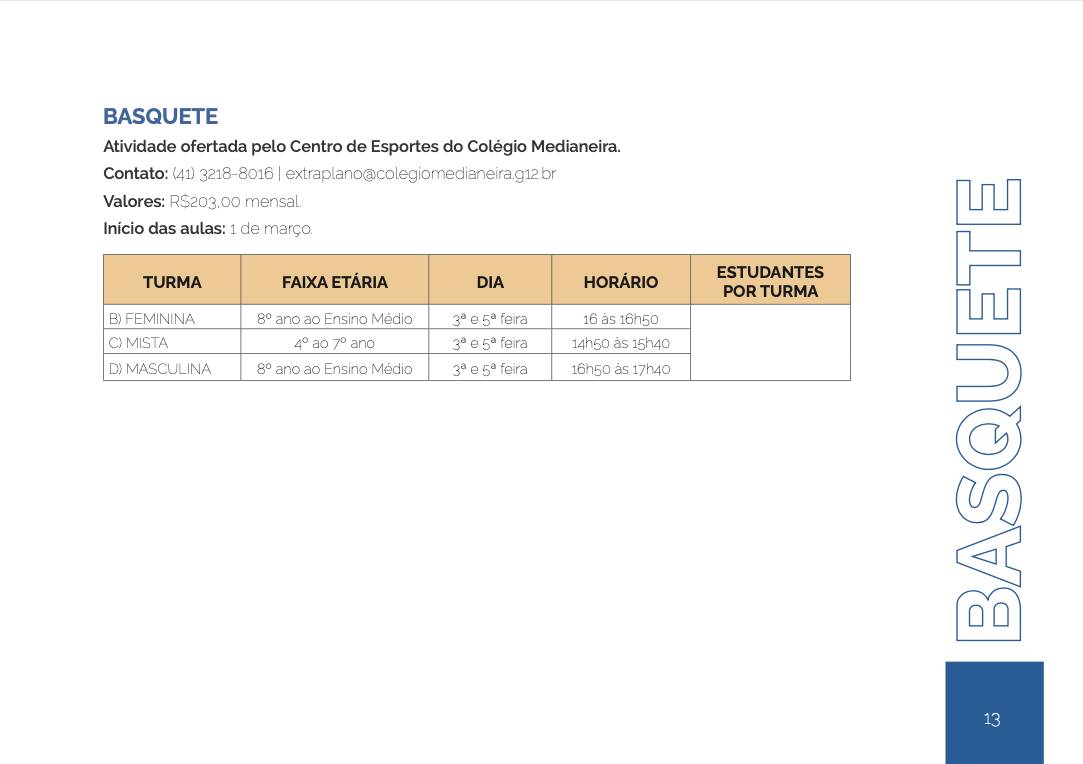 BASQUETE

Atividade ofertada pelo Centro de Esportes do Colégio Medianeira.

Contato: (41) 3218-8016 | extraplano@colegiomedianeira.g12.br

Valores: R$203,00 mensal.

Início das aulas: 1 de março.

| TURMA | FAIXA ETÁRIA | DIA | HORÁRIO | ESTUDANTES POR TURMA |
|---|---|---|---|---|
| B) FEMININA | 8º ano ao Ensino Médio | 3ª e 5ª feira | 16 às 16h50 | |
| C) MISTA | 4º ao 7º ano | 3ª e 5ª feira | 14h50 às 15h40 | |
| D) MASCULINA | 8º ano ao Ensino Médio | 3ª e 5ª feira | 16h50 às 17h40 | |

BASQUETE

13